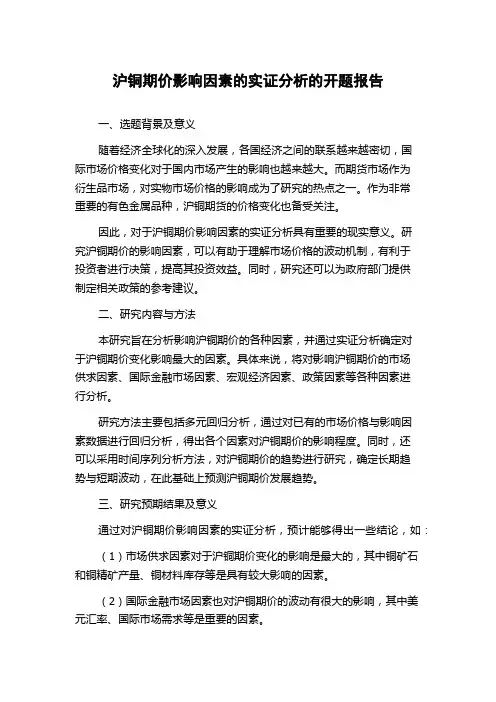 沪铜期价影响因素的实证分析的开题报告

一、选题背景及意义

随着经济全球化的深入发展，各国经济之间的联系越来越密切，国际市场价格变化对于国内市场产生的影响也越来越大。而期货市场作为衍生品市场，对实物市场价格的影响成为了研究的热点之一。作为非常重要的有色金属品种，沪铜期货的价格变化也备受关注。

因此，对于沪铜期价影响因素的实证分析具有重要的现实意义。研究沪铜期价的影响因素，可以有助于理解市场价格的波动机制，有利于投资者进行决策，提高其投资效益。同时，研究还可以为政府部门提供制定相关政策的参考建议。

二、研究内容与方法

本研究旨在分析影响沪铜期价的各种因素，并通过实证分析确定对于沪铜期价变化影响最大的因素。具体来说，将对影响沪铜期价的市场供求因素、国际金融市场因素、宏观经济因素、政策因素等各种因素进行分析。

研究方法主要包括多元回归分析，通过对已有的市场价格与影响因素数据进行回归分析，得出各个因素对沪铜期价的影响程度。同时，还可以采用时间序列分析方法，对沪铜期价的趋势进行研究，确定长期趋势与短期波动，在此基础上预测沪铜期价发展趋势。

三、研究预期结果及意义

通过对沪铜期价影响因素的实证分析，预计能够得出一些结论，如：

（1）市场供求因素对于沪铜期价变化的影响是最大的，其中铜矿石和铜精矿产量、铜材料库存等是具有较大影响的因素。

（2）国际金融市场因素也对沪铜期价的波动有很大的影响，其中美元汇率、国际市场需求等是重要的因素。